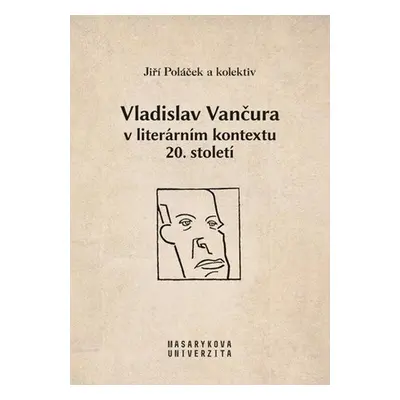 Jiří Poláček a kolektiv

Vladislav Vančura
v literárním kontextu
20. století

MASARYKOVA
UNIVERZITA